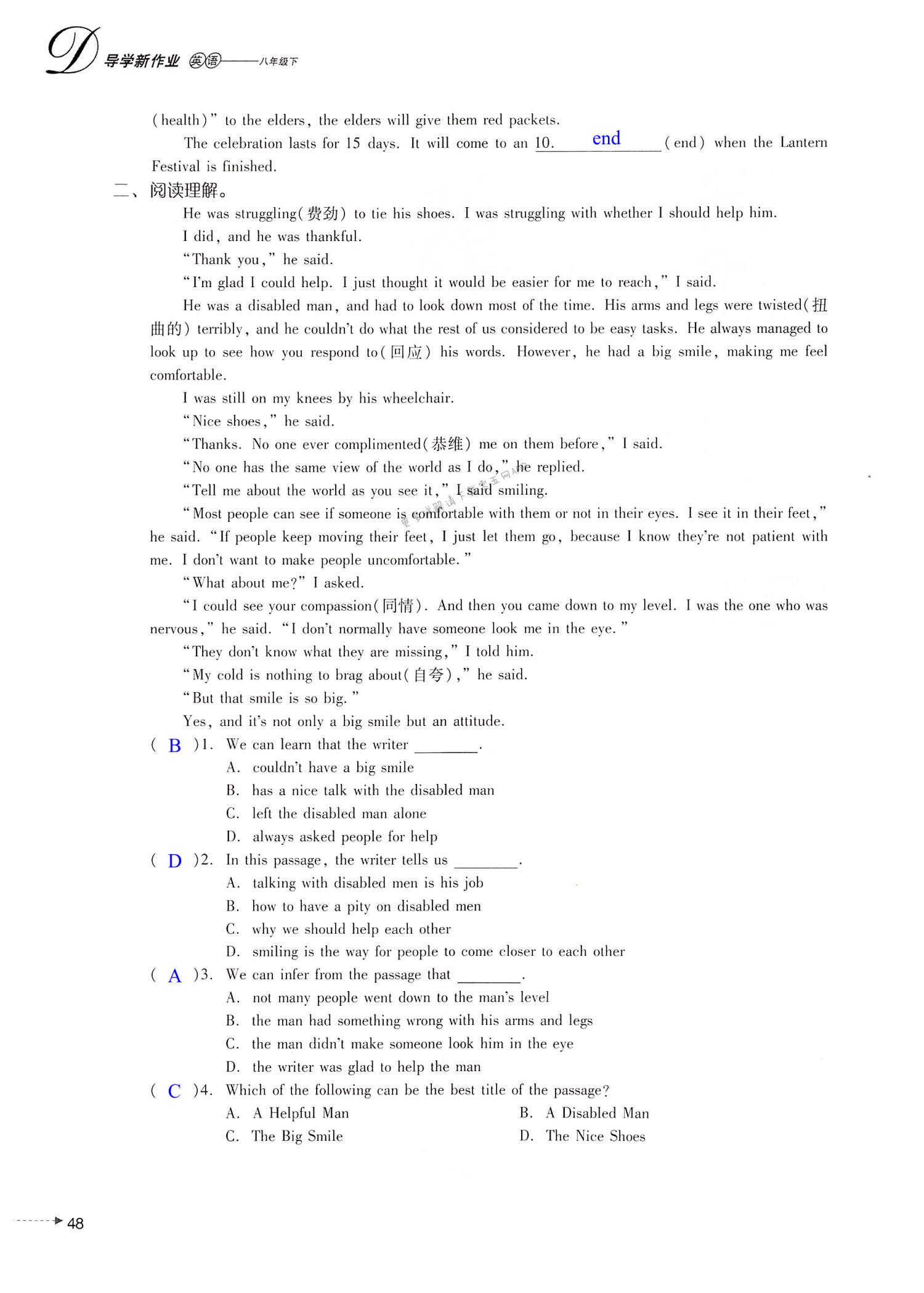 D 导学新作业 英语——八年级下

(health)" to the elders, the elders will give them red packets.

The celebration lasts for 15 days. It will come to an 10. end (end) when the Lantern Festival is finished.

二、阅读理解。

He was struggling(费劲) to tie his shoes. I was struggling with whether I should help him.

I did, and he was thankful.

"Thank you," he said.

"I'm glad I could help. I just thought it would be easier for me to reach," I said.

He was a disabled man, and had to look down most of the time. His arms and legs were twisted(扭曲的) terribly, and he couldn't do what the rest of us considered to be easy tasks. He always managed to look up to see how you respond to(回应) his words. However, he had a big smile, making me feel comfortable.

I was still on my knees by his wheelchair.

"Nice shoes," he said.

"Thanks. No one ever complimented(恭维) me on them before," I said.

"No one has the same view of the world as I do," he replied.

"Tell me about the world as you see it," I said smiling.

"Most people can see if someone is comfortable with them or not in their eyes. I see it in their feet," he said. "If people keep moving their feet, I just let them go, because I know they're not patient with me. I don't want to make people uncomfortable."

"What about me?" I asked.

"I could see your compassion(同情). And then you came down to my level. I was the one who was nervous," he said. "I don't normally have someone look me in the eye."

"They don't know what they are missing," I told him.

"My cold is nothing to brag about(自夸)," he said.

"But that smile is so big."

Yes, and it's not only a big smile but an attitude.

( B )1. We can learn that the writer ________.
A. couldn't have a big smile
B. has a nice talk with the disabled man
C. left the disabled man alone
D. always asked people for help

( D )2. In this passage, the writer tells us ________.
A. talking with disabled men is his job
B. how to have a pity on disabled men
C. why we should help each other
D. smiling is the way for people to come closer to each other

( A )3. We can infer from the passage that ________.
A. not many people went down to the man's level
B. the man had something wrong with his arms and legs
C. the man didn't make someone look him in the eye
D. the writer was glad to help the man

( C )4. Which of the following can be the best title of the passage?
A. A Helpful Man
B. A Disabled Man
C. The Big Smile
D. The Nice Shoes

48